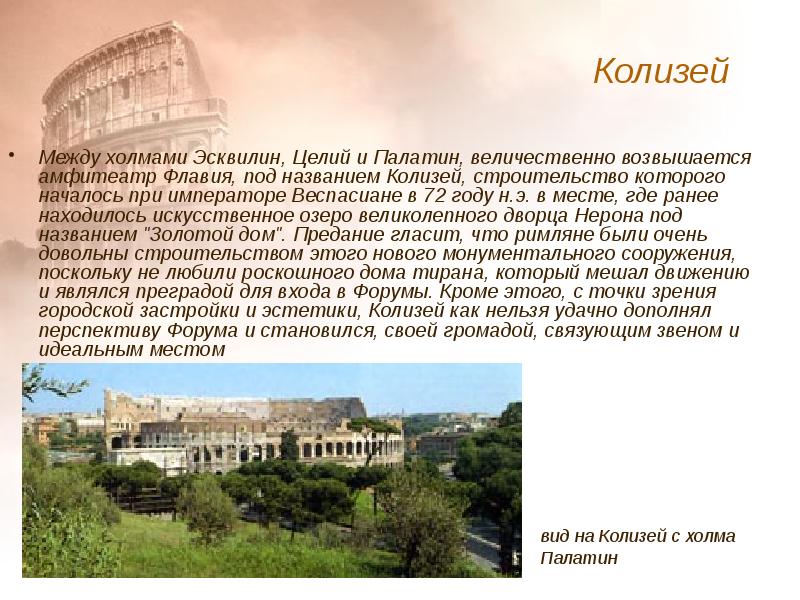 Колизей

• Между холмами Эсквилин, Целий и Палатин, величественно возвышается амфитеатр Флавия, под названием Колизей, строительство которого началось при императоре Веспасиане в 72 году н.э. в месте, где ранее находилось искусственное озеро великолепного дворца Нерона под названием "Золотой дом". Предание гласит, что римляне были очень довольны строительством этого нового монументального сооружения, поскольку не любили роскошного дома тирана, который мешал движению и являлся преградой для входа в Форумы. Кроме этого, с точки зрения городской застройки и эстетики, Колизей как нельзя удачно дополнял перспективу Форума и становился, своей громадой, связующим звеном и идеальным местом

вид на Колизей с холма Палатин